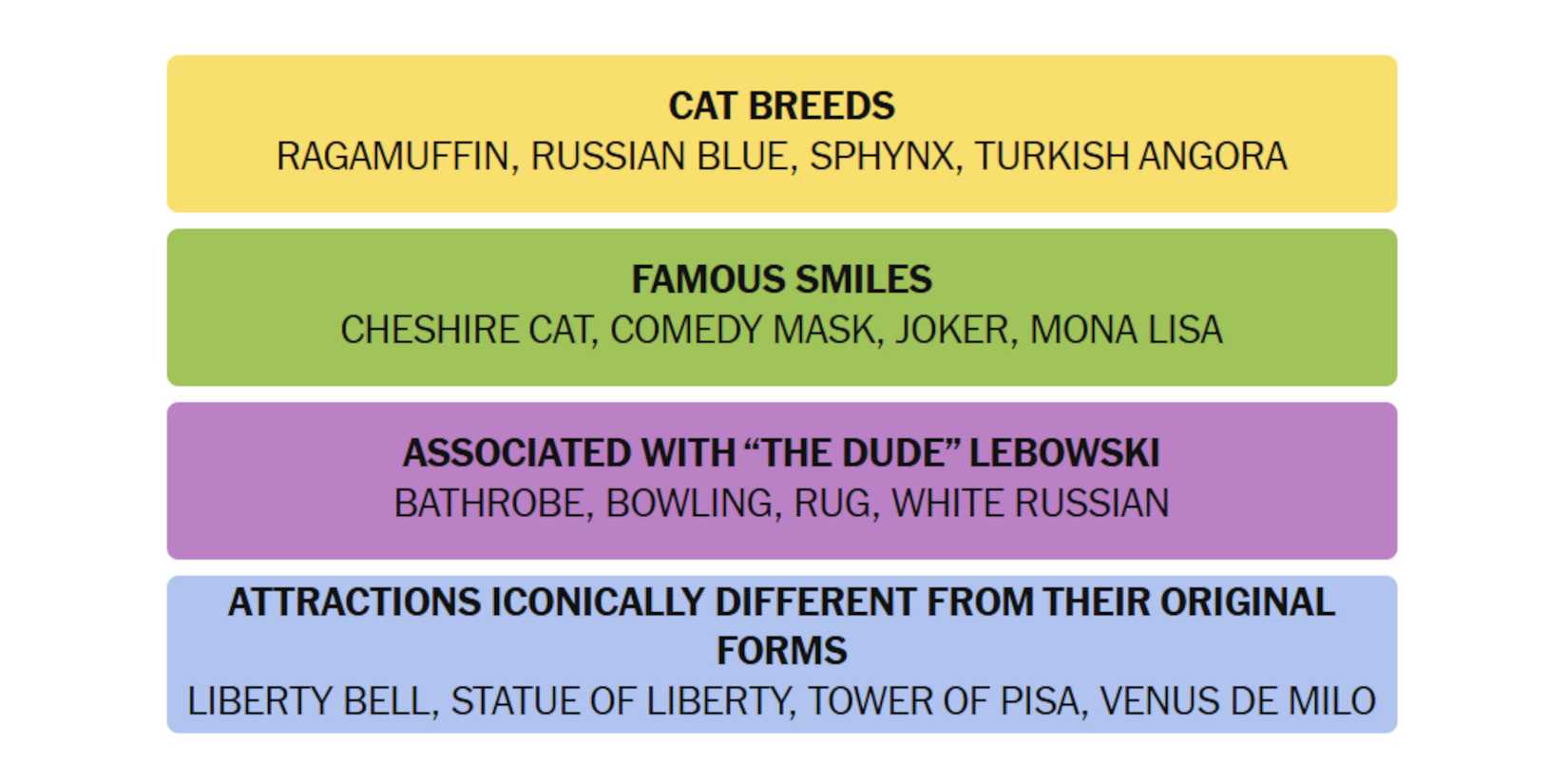 CAT BREEDS
RAGAMUFFIN, RUSSIAN BLUE, SPHYNX, TURKISH ANGORA

FAMOUS SMILES
CHESHIRE CAT, COMEDY MASK, JOKER, MONA LISA

ASSOCIATED WITH “THE DUDE” LEBOWSKI
BATHROBE, BOWLING, RUG, WHITE RUSSIAN

ATTRACTIONS ICONICALLY DIFFERENT FROM THEIR ORIGINAL FORMS
LIBERTY BELL, STATUE OF LIBERTY, TOWER OF PISA, VENUS DE MILO